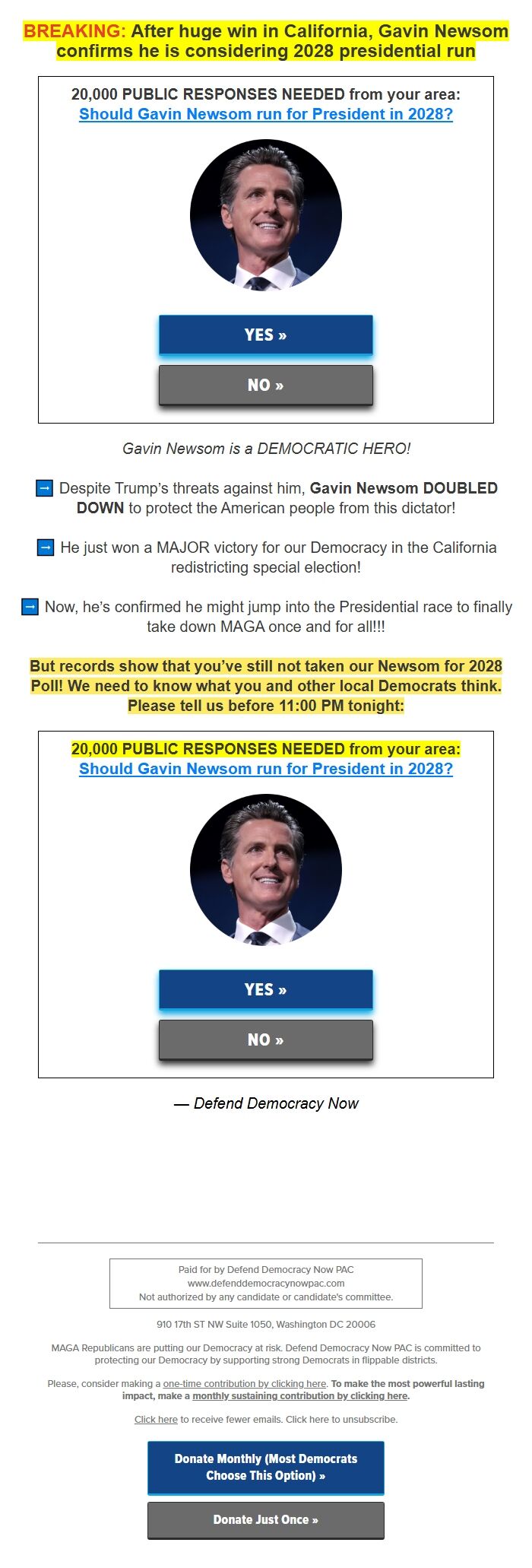 BREAKING: After huge win in California, Gavin Newsom confirms he is considering 2028 presidential run

20,000 PUBLIC RESPONSES NEEDED from your area:
Should Gavin Newsom run for President in 2028?

YES »

NO »

Gavin Newsom is a DEMOCRATIC HERO!

➡ Despite Trump's threats against him, Gavin Newsom DOUBLED DOWN to protect the American people from this dictator!

➡ He just won a MAJOR victory for our Democracy in the California redistricting special election!

➡ Now, he's confirmed he might jump into the Presidential race to finally take down MAGA once and for all!!!

But records show that you've still not taken our Newsom for 2028 Poll! We need to know what you and other local Democrats think. Please tell us before 11:00 PM tonight:

20,000 PUBLIC RESPONSES NEEDED from your area:
Should Gavin Newsom run for President in 2028?

YES »

NO »

— Defend Democracy Now

Paid for by Defend Democracy Now PAC
www.defenddemocracynowpac.com
Not authorized by any candidate or candidate's committee.

910 17th ST NW Suite 1050, Washington DC 20006

MAGA Republicans are putting our Democracy at risk. Defend Democracy Now PAC is committed to protecting our Democracy by supporting strong Democrats in flippable districts.

Please, consider making a one-time contribution by clicking here. To make the most powerful lasting impact, make a monthly sustaining contribution by clicking here.

Click here to receive fewer emails. Click here to unsubscribe.

Donate Monthly (Most Democrats Choose This Option) »

Donate Just Once »